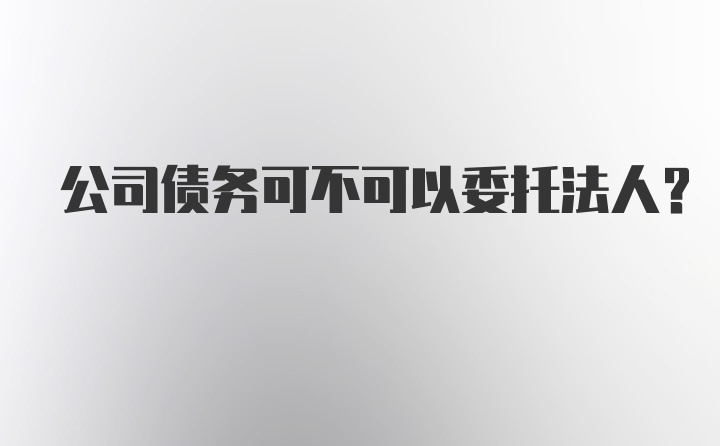 公司债务可不可以委托法人？